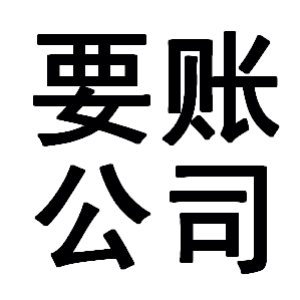 要账
公司